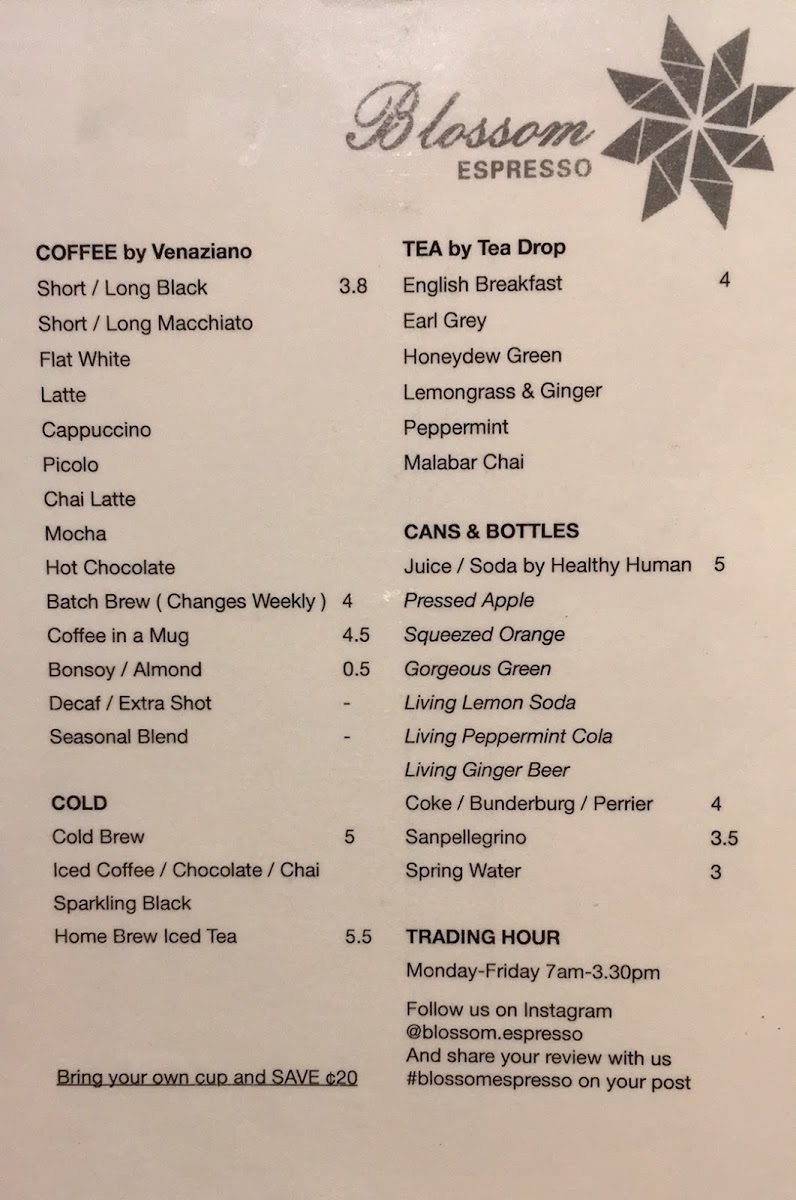 Blossom
ESPRESSO

COFFEE by Venaziano
Short / Long Black 3.8
Short / Long Macchiato
Flat White
Latte
Cappuccino
Picolo
Chai Latte
Mocha
Hot Chocolate
Batch Brew ( Changes Weekly ) 4
Coffee in a Mug 4.5
Bonsoy / Almond 0.5
Decaf / Extra Shot -
Seasonal Blend -

COLD
Cold Brew 5
Iced Coffee / Chocolate / Chai
Sparkling Black
Home Brew Iced Tea 5.5

Bring your own cup and SAVE ¢20

TEA by Tea Drop
English Breakfast 4
Earl Grey
Honeydew Green
Lemongrass & Ginger
Peppermint
Malabar Chai

CANS & BOTTLES
Juice / Soda by Healthy Human 5
Pressed Apple
Squeezed Orange
Gorgeous Green
Living Lemon Soda
Living Peppermint Cola
Living Ginger Beer
Coke / Bunderburg / Perrier 4
Sanpellegrino 3.5
Spring Water 3

TRADING HOUR
Monday-Friday 7am-3.30pm

Follow us on Instagram
@blossom.espresso
And share your review with us
#blossomespresso on your post